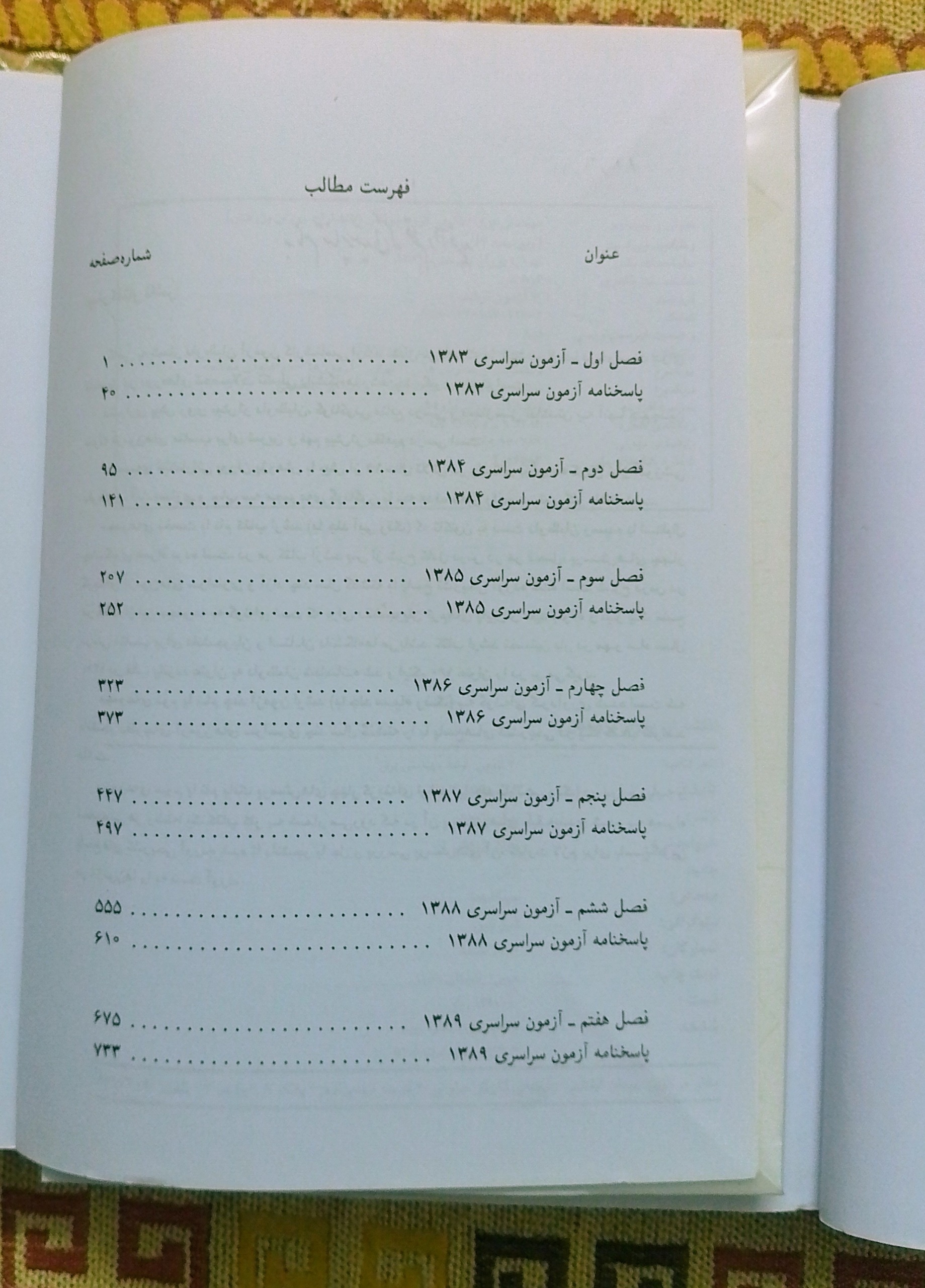 فهرست مطالب

عنوان
شماره‌صفحه

فصل اول ـ آزمون سراسری ۱۳۸۳ ۱
پاسخنامه آزمون سراسری ۱۳۸۳ ۴۰

فصل دوم ـ آزمون سراسری ۱۳۸۴ ۹۵
پاسخنامه آزمون سراسری ۱۳۸۴ ۱۴۱

فصل سوم ـ آزمون سراسری ۱۳۸۵ ۲۰۷
پاسخنامه آزمون سراسری ۱۳۸۵ ۲۵۲

فصل چهارم ـ آزمون سراسری ۱۳۸۶ ۳۲۳
پاسخنامه آزمون سراسری ۱۳۸۶ ۳۷۳

فصل پنجم ـ آزمون سراسری ۱۳۸۷ ۴۴۷
پاسخنامه آزمون سراسری ۱۳۸۷ ۴۹۷

فصل ششم ـ آزمون سراسری ۱۳۸۸ ۵۵۵
پاسخنامه آزمون سراسری ۱۳۸۸ ۶۱۰

فصل هفتم ـ آزمون سراسری ۱۳۸۹ ۶۷۵
پاسخنامه آزمون سراسری ۱۳۸۹ ۷۳۳